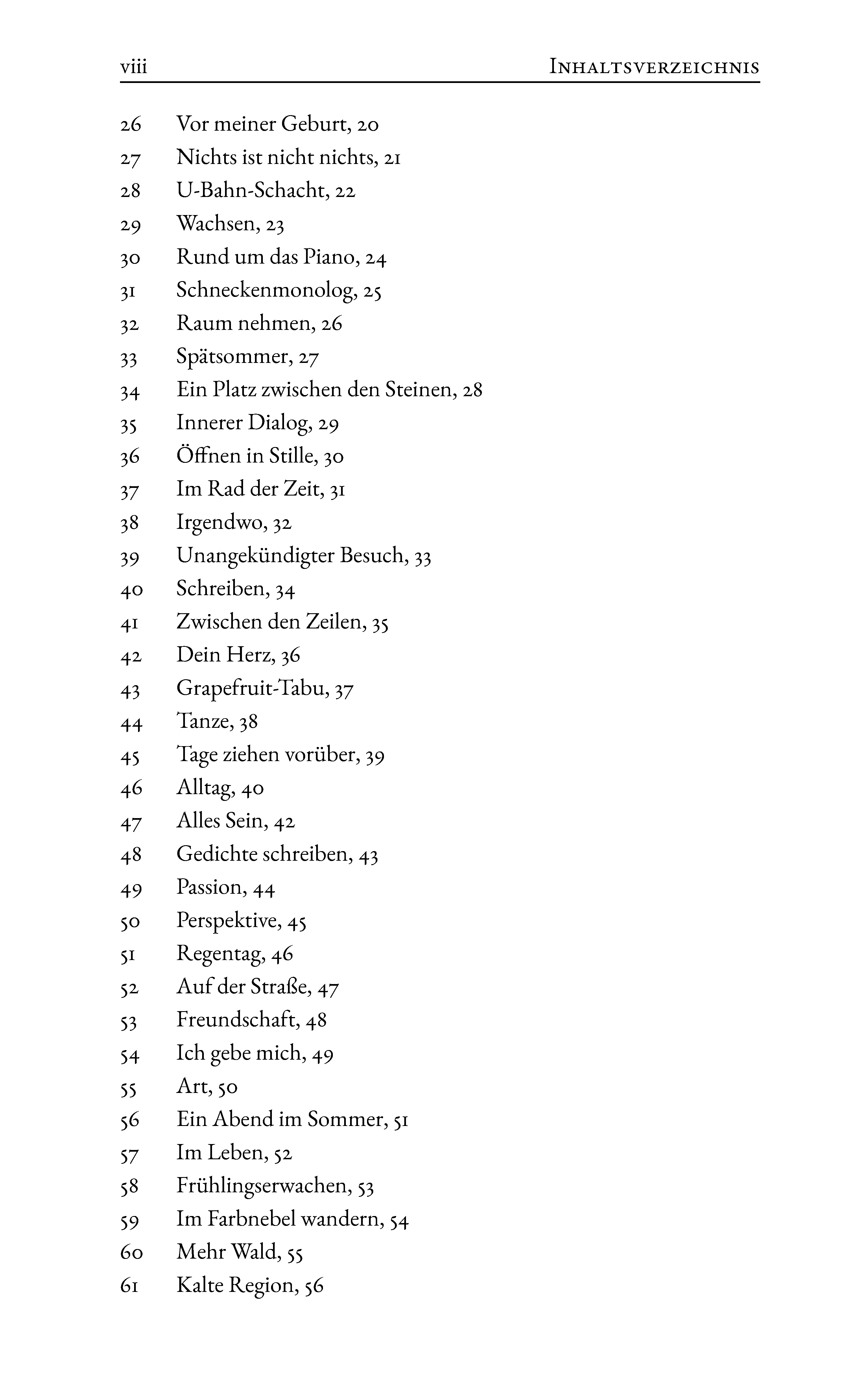 viii INHALTSVERZEICHNIS

26 Vor meiner Geburt, 20
27 Nichts ist nicht nichts, 21
28 U-Bahn-Schacht, 22
29 Wachsen, 23
30 Rund um das Piano, 24
31 Schneckenmonolog, 25
32 Raum nehmen, 26
33 Spätsommer, 27
34 Ein Platz zwischen den Steinen, 28
35 Innerer Dialog, 29
36 Öffnen in Stille, 30
37 Im Rad der Zeit, 31
38 Irgendwo, 32
39 Unangekündigter Besuch, 33
40 Schreiben, 34
41 Zwischen den Zeilen, 35
42 Dein Herz, 36
43 Grapefruit-Tabu, 37
44 Tanze, 38
45 Tage ziehen vorüber, 39
46 Alltag, 40
47 Alles Sein, 42
48 Gedichte schreiben, 43
49 Passion, 44
50 Perspektive, 45
51 Regentag, 46
52 Auf der Straße, 47
53 Freundschaft, 48
54 Ich gebe mich, 49
55 Art, 50
56 Ein Abend im Sommer, 51
57 Im Leben, 52
58 Frühlingserwachen, 53
59 Im Farbnebel wandern, 54
60 Mehr Wald, 55
61 Kalte Region, 56